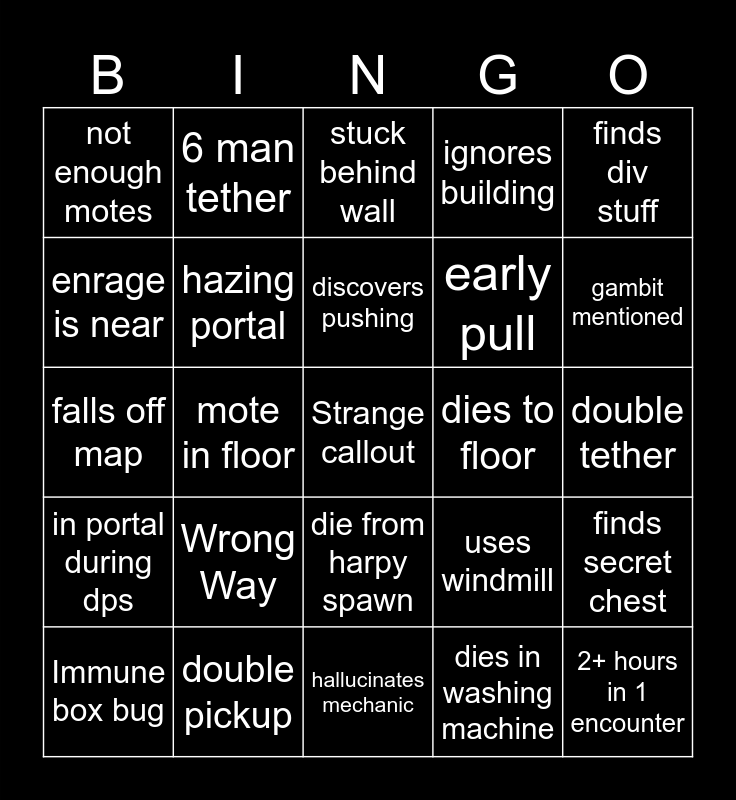 | B | I | N | G | O |
|---|---|---|---|---|
| not enough motes | 6 man tether | stuck behind wall | ignores building | finds div stuff |
| enrage is near | hazing portal | discovers pushing | early pull | gambit mentioned |
| falls off map | mote in floor | Strange callout | dies to floor | double tether |
| in portal during dps | Wrong Way | die from harpy spawn | uses windmill | finds secret chest |
| Immune box bug | double pickup | hallucinates mechanic | dies in washing machine | 2+ hours in 1 encounter |